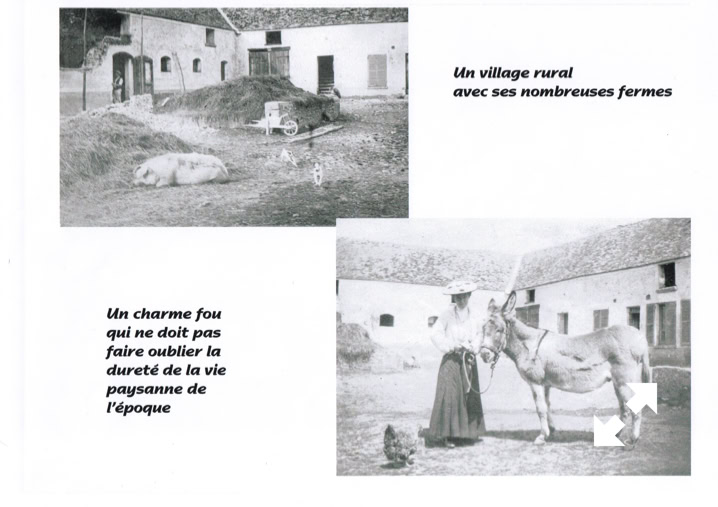 Un village rural
avec ses nombreuses fermes

Un charme fou qui ne doit pas faire oublier la dureté de la vie paysanne de l'époque